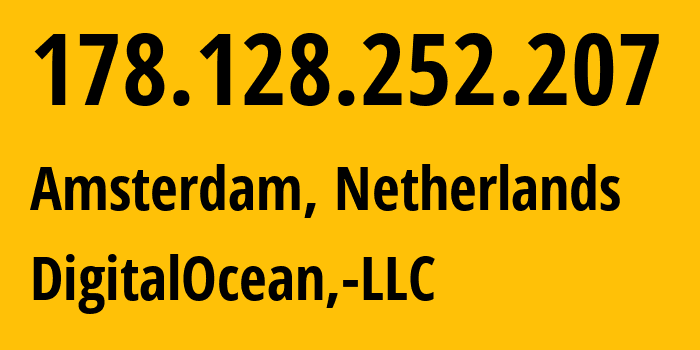 178.128.252.207

Amsterdam, Netherlands

DigitalOcean,-LLC